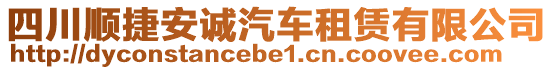 四川顺捷安诚汽车租赁有限公司
http://dyconstancebe1.cn.coovee.com